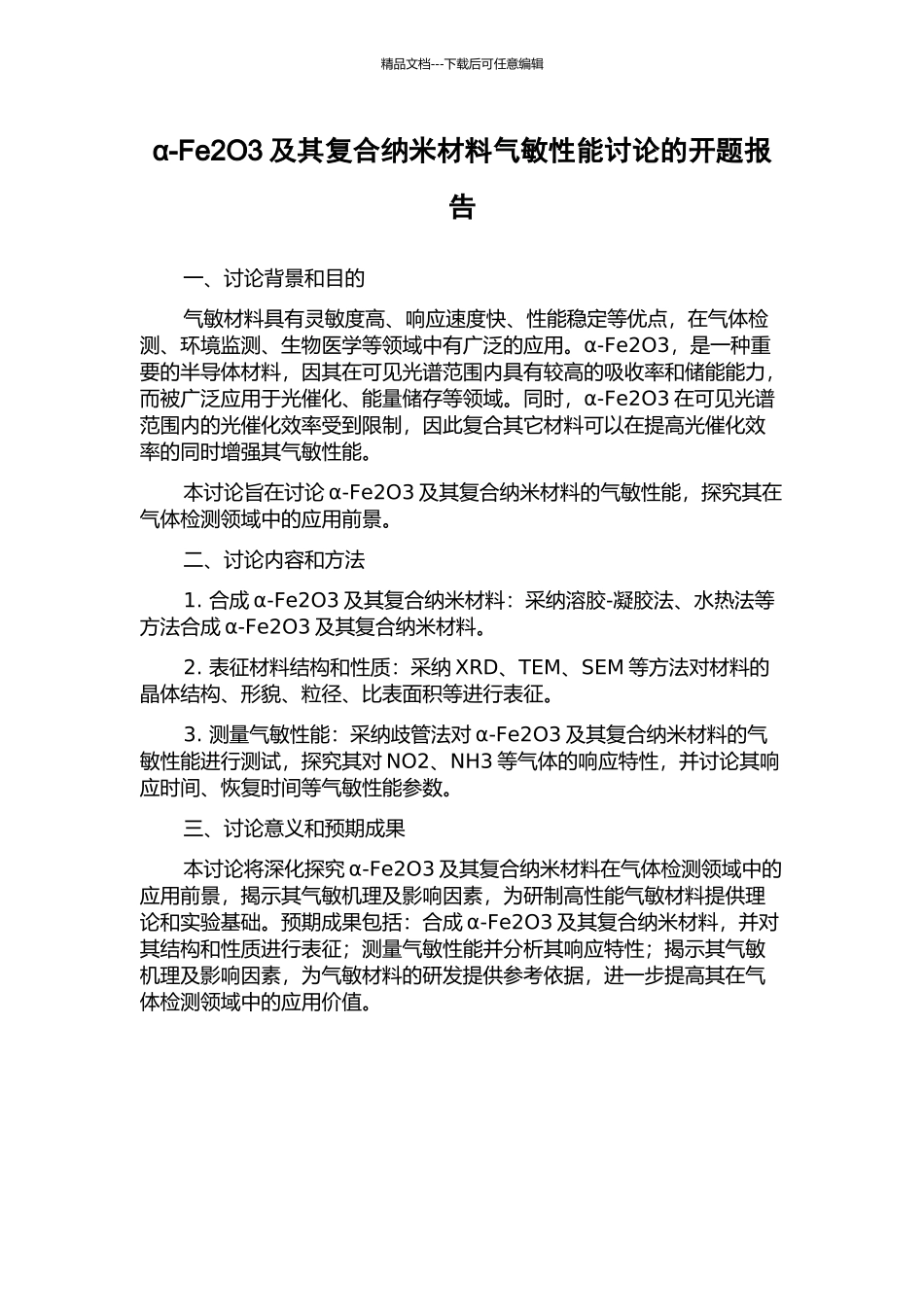 精品文档---下载后可任意编辑

α-Fe2O3 及其复合纳米材料气敏性能讨论的开题报告

一、讨论背景和目的

气敏材料具有灵敏度高、响应速度快、性能稳定等优点，在气体检测、环境监测、生物医学等领域中有广泛的应用。α-Fe2O3，是一种重要的半导体材料，因其在可见光谱范围内具有较高的吸收率和储能能力，而被广泛应用于光催化、能量储存等领域。同时，α-Fe2O3 在可见光谱范围内的光催化效率受到限制，因此复合其它材料可以在提高光催化效率的同时增强其气敏性能。

本讨论旨在讨论 α-Fe2O3 及其复合纳米材料的气敏性能，探究其在气体检测领域中的应用前景。

二、讨论内容和方法

1. 合成 α-Fe2O3 及其复合纳米材料：采纳溶胶-凝胶法、水热法等方法合成 α-Fe2O3 及其复合纳米材料。

2. 表征材料结构和性质：采纳 XRD、TEM、SEM 等方法对材料的晶体结构、形貌、粒径、比表面积等进行表征。

3. 测量气敏性能：采纳歧管法对 α-Fe2O3 及其复合纳米材料的气敏性能进行测试，探究其对 NO2、NH3 等气体的响应特性，并讨论其响应时间、恢复时间等气敏性能参数。

三、讨论意义和预期成果

本讨论将深化探究 α-Fe2O3 及其复合纳米材料在气体检测领域中的应用前景，揭示其气敏机理及影响因素，为研制高性能气敏材料提供理论和实验基础。预期成果包括：合成 α-Fe2O3 及其复合纳米材料，并对其结构和性质进行表征；测量气敏性能并分析其响应特性；揭示其气敏机理及影响因素，为气敏材料的研发提供参考依据，进一步提高其在气体检测领域中的应用价值。